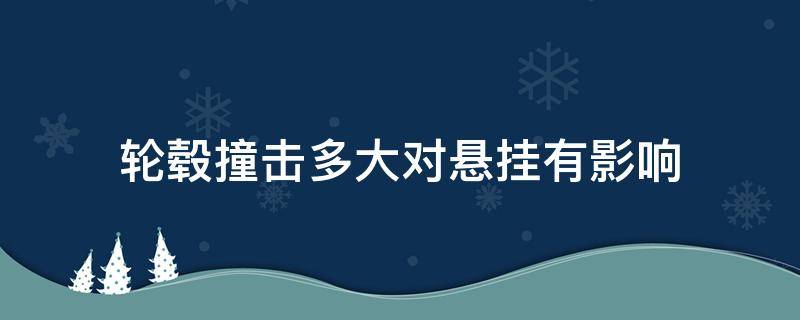 轮毂撞击多大对悬挂有影响